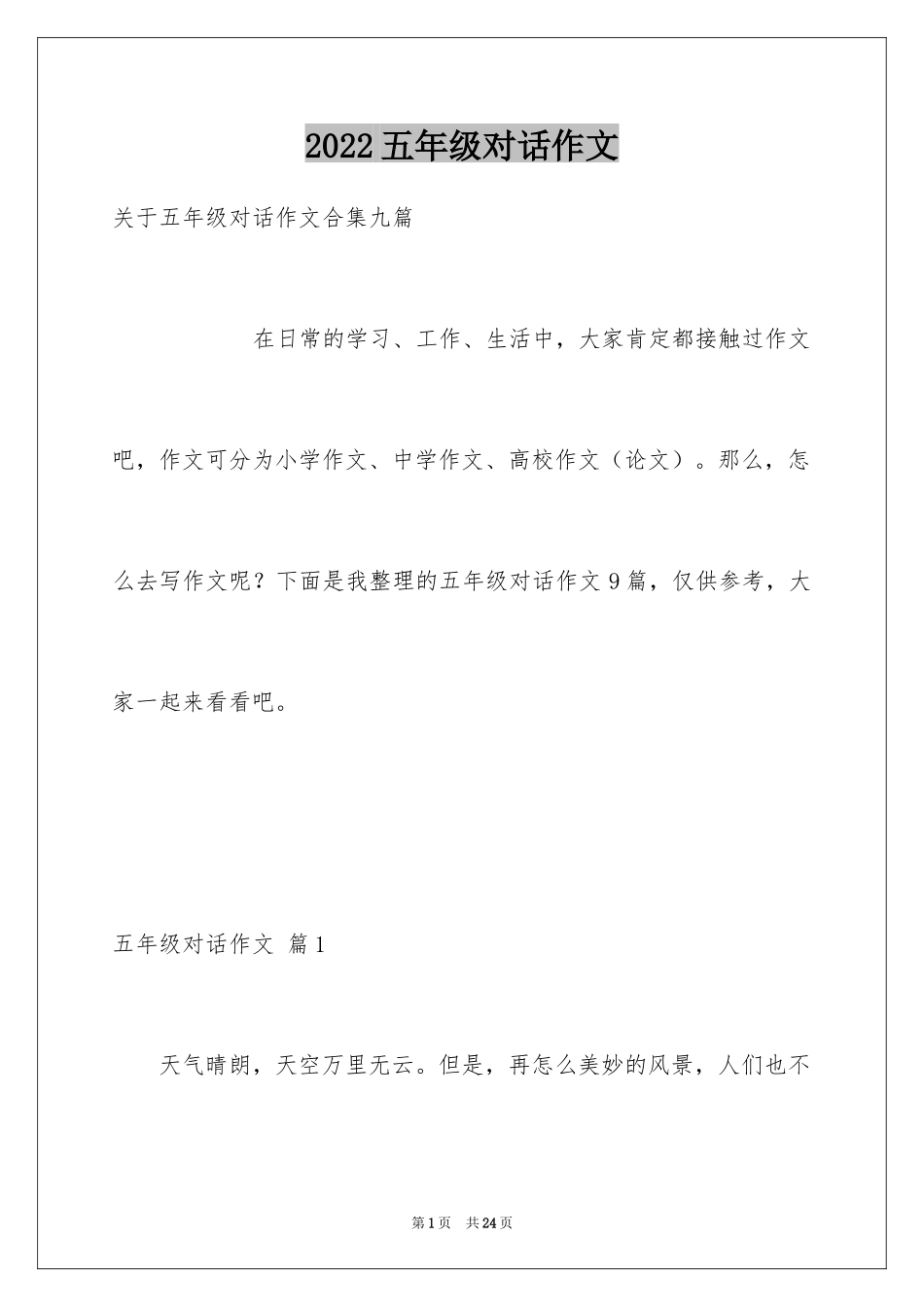 2022五年级对话作文

关于五年级对话作文合集九篇

在日常的学习、工作、生活中，大家肯定都接触过作文吧，作文可分为小学作文、中学作文、高校作文（论文）。那么，怎么去写作文呢？下面是我整理的五年级对话作文9篇，仅供参考，大家一起来看看吧。

五年级对话作文 篇1

天气晴朗，天空万里无云。但是，再怎么美妙的风景，人们也不

第1页 共24页